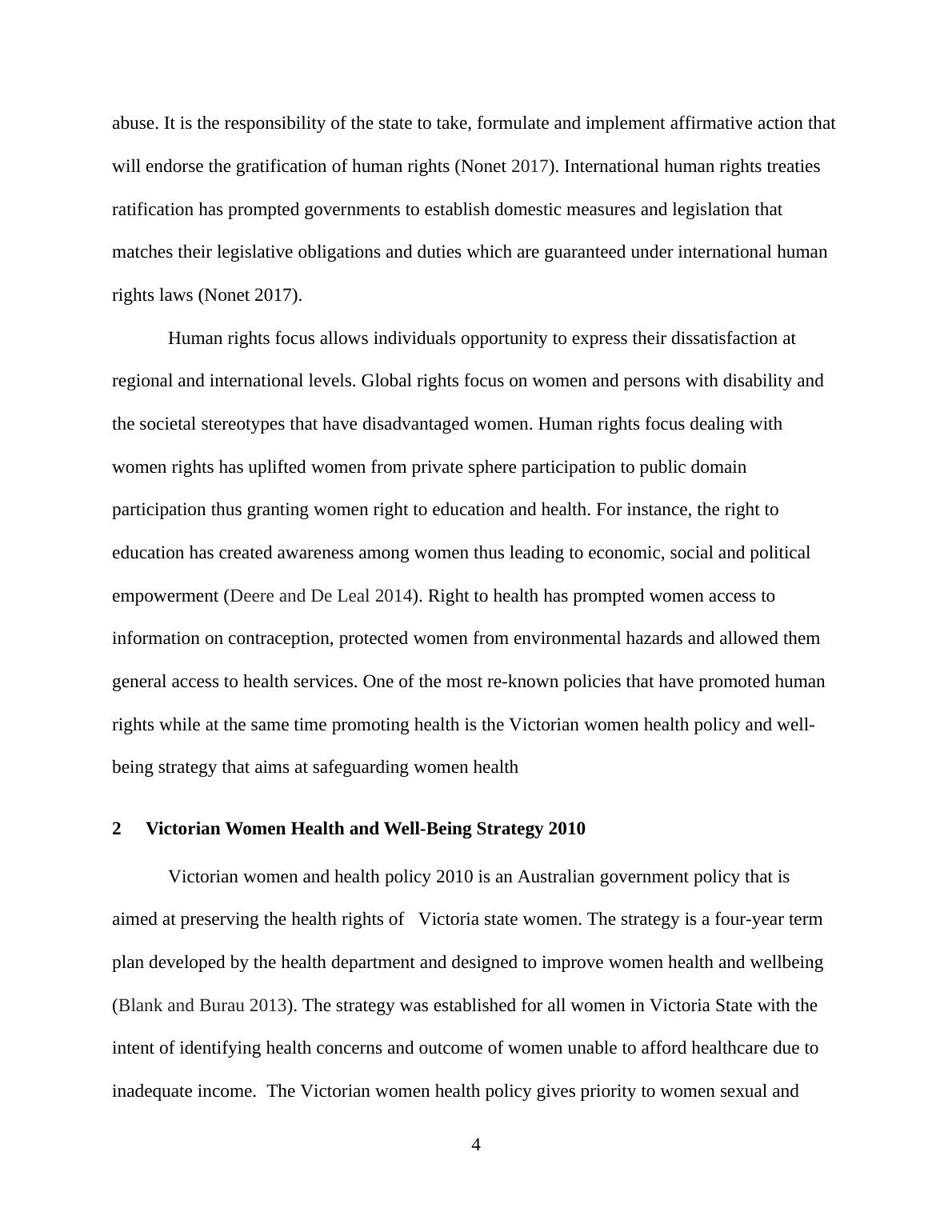 abuse. It is the responsibility of the state to take, formulate and implement affirmative action that will endorse the gratification of human rights (Nonet 2017). International human rights treaties ratification has prompted governments to establish domestic measures and legislation that matches their legislative obligations and duties which are guaranteed under international human rights laws (Nonet 2017).

Human rights focus allows individuals opportunity to express their dissatisfaction at regional and international levels. Global rights focus on women and persons with disability and the societal stereotypes that have disadvantaged women. Human rights focus dealing with women rights has uplifted women from private sphere participation to public domain participation thus granting women right to education and health. For instance, the right to education has created awareness among women thus leading to economic, social and political empowerment (Deere and De Leal 2014). Right to health has prompted women access to information on contraception, protected women from environmental hazards and allowed them general access to health services. One of the most re-known policies that have promoted human rights while at the same time promoting health is the Victorian women health policy and well-being strategy that aims at safeguarding women health

2 Victorian Women Health and Well-Being Strategy 2010

Victorian women and health policy 2010 is an Australian government policy that is aimed at preserving the health rights of Victoria state women. The strategy is a four-year term plan developed by the health department and designed to improve women health and wellbeing (Blank and Burau 2013). The strategy was established for all women in Victoria State with the intent of identifying health concerns and outcome of women unable to afford healthcare due to inadequate income. The Victorian women health policy gives priority to women sexual and

4